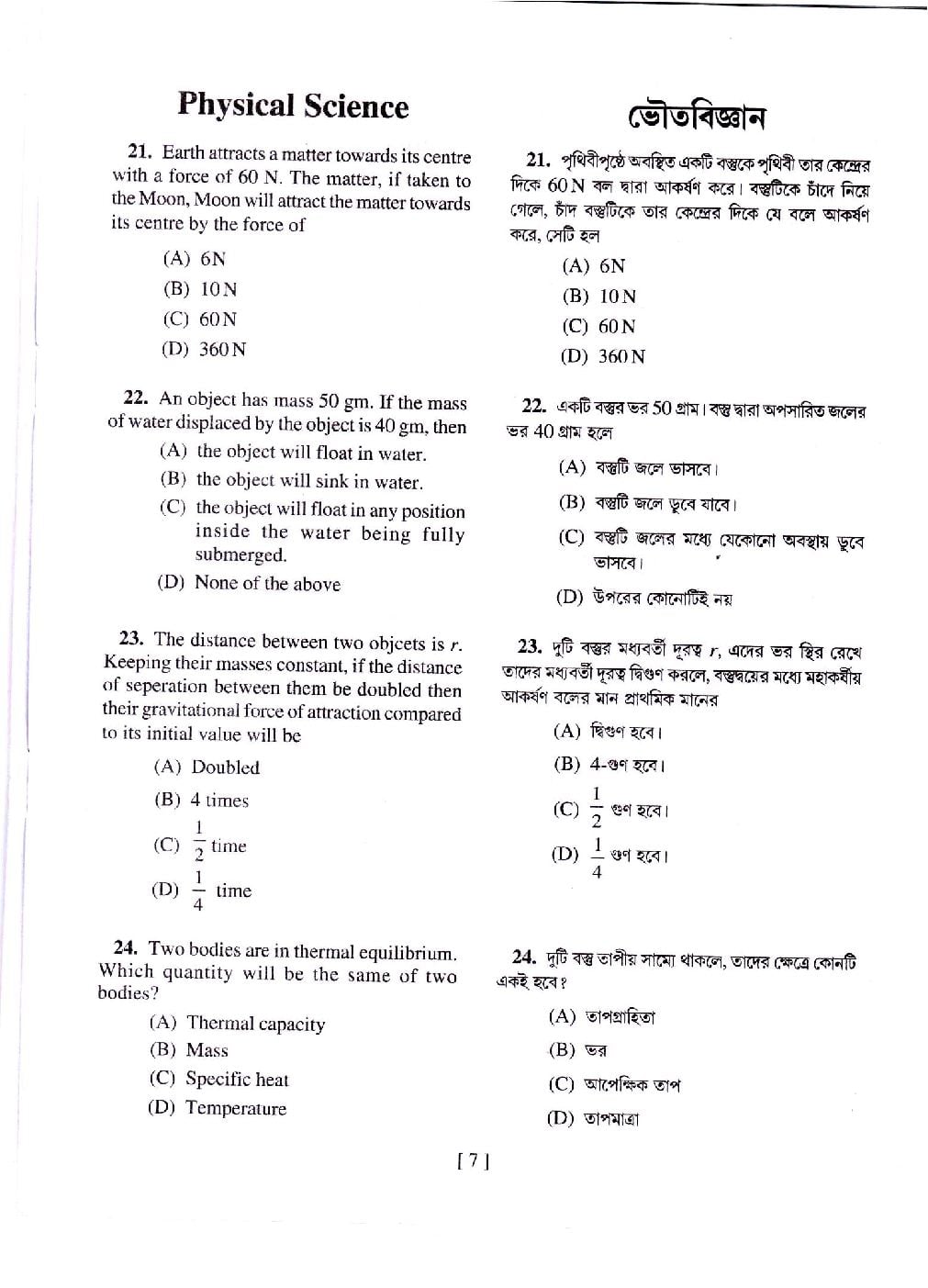 Physical Science

21. Earth attracts a matter towards its centre with a force of 60 N. The matter, if taken to the Moon, Moon will attract the matter towards its centre by the force of

(A) 6N
(B) 10 N
(C) 60 N
(D) 360 N

22. An object has mass 50 gm. If the mass of water displaced by the object is 40 gm, then

(A) the object will float in water.
(B) the object will sink in water.
(C) the object will float in any position inside the water being fully submerged.
(D) None of the above

23. The distance between two objcets is $r$. Keeping their masses constant, if the distance of seperation between them be doubled then their gravitational force of attraction compared to its initial value will be

(A) Doubled
(B) 4 times
(C) $\frac{1}{2}$ time
(D) $\frac{1}{4}$ time

24. Two bodies are in thermal equilibrium. Which quantity will be the same of two bodies?

(A) Thermal capacity
(B) Mass
(C) Specific heat
(D) Temperature

ভৌতবিজ্ঞান

21. পৃথিবীপৃষ্ঠে অবস্থিত একটি বস্তুকে পৃথিবী তার কেন্দ্রের দিকে 60 N বল দ্বারা আকর্ষণ করে। বস্তুটিকে চাঁদে নিয়ে গেলে, চাঁদ বস্তুটিকে তার কেন্দ্রের দিকে যে বলে আকর্ষণ করে, সেটি হল

(A) 6N
(B) 10 N
(C) 60 N
(D) 360 N

22. একটি বস্তুর ভর 50 গ্রাম। বস্তু দ্বারা অপসারিত জলের ভর 40 গ্রাম হলে

(A) বস্তুটি জলে ভাসবে।
(B) বস্তুটি জলে ডুবে যাবে।
(C) বস্তুটি জলের মধ্যে যেকোনো অবস্থায় ডুবে ভাসবে।
(D) উপরের কোনোটিই নয়

23. দুটি বস্তুর মধ্যবর্তী দূরত্ব $r$, এদের ভর স্থির রেখে তাদের মধ্যবর্তী দূরত্ব দ্বিগুণ করলে, বস্তুদ্বয়ের মধ্যে মহাকর্ষীয় আকর্ষণ বলের মান প্রাথমিক মানের

(A) দ্বিগুণ হবে।
(B) 4-গুণ হবে।
(C) $\frac{1}{2}$ গুণ হবে।
(D) $\frac{1}{4}$ গুণ হবে।

24. দুটি বস্তু তাপীয় সাম্যে থাকলে, তাদের ক্ষেত্রে কোনটি একই হবে?

(A) তাপগ্রাহিতা
(B) ভর
(C) আপেক্ষিক তাপ
(D) তাপমাত্রা

[ 7 ]